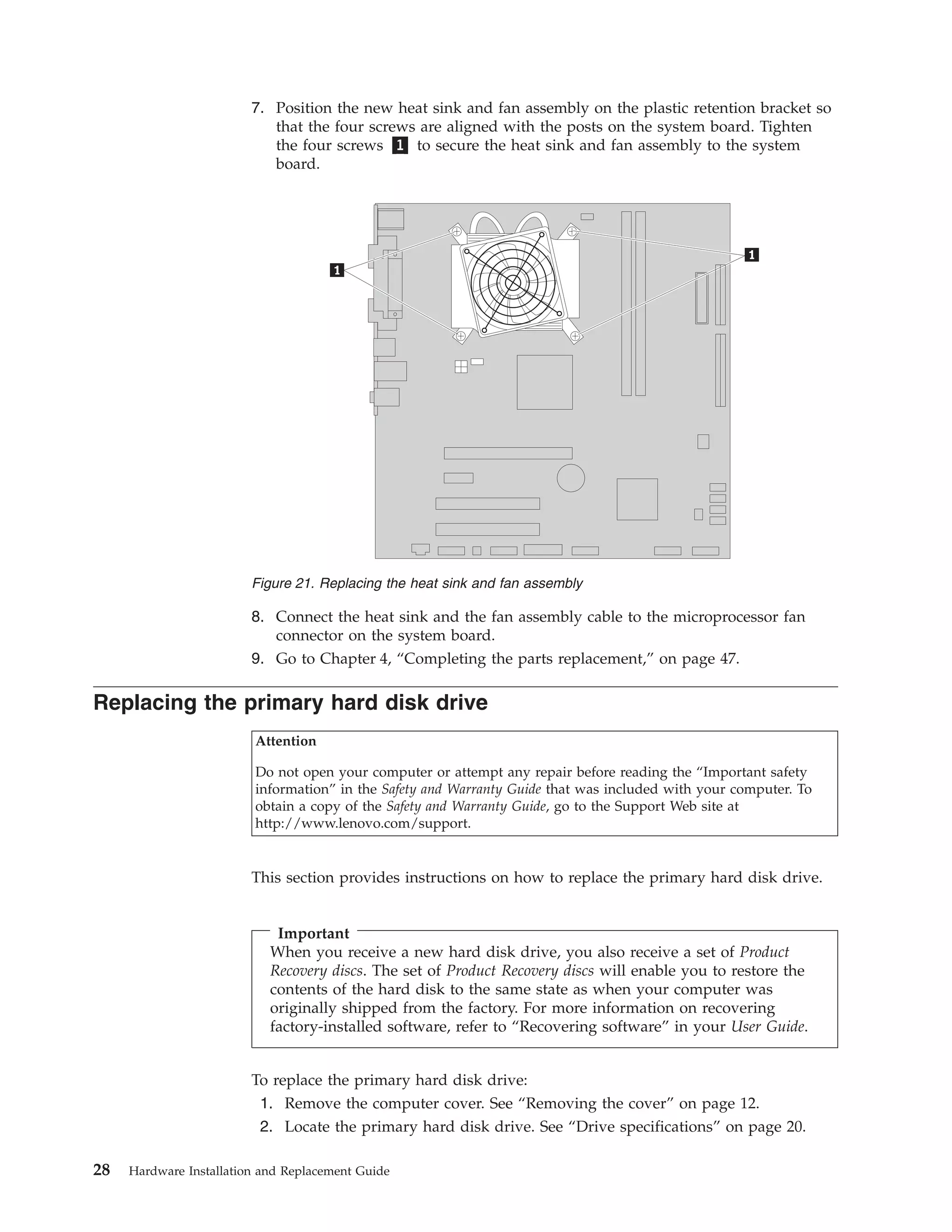 7. Position the new heat sink and fan assembly on the plastic retention bracket so that the four screws are aligned with the posts on the system board. Tighten the four screws 1 to secure the heat sink and fan assembly to the system board.

1

1

Figure 21. Replacing the heat sink and fan assembly

8. Connect the heat sink and the fan assembly cable to the microprocessor fan connector on the system board.

9. Go to Chapter 4, “Completing the parts replacement,” on page 47.

Replacing the primary hard disk drive

Attention

Do not open your computer or attempt any repair before reading the “Important safety information” in the Safety and Warranty Guide that was included with your computer. To obtain a copy of the Safety and Warranty Guide, go to the Support Web site at http://www.lenovo.com/support.

This section provides instructions on how to replace the primary hard disk drive.

Important

When you receive a new hard disk drive, you also receive a set of Product Recovery discs. The set of Product Recovery discs will enable you to restore the contents of the hard disk to the same state as when your computer was originally shipped from the factory. For more information on recovering factory-installed software, refer to “Recovering software” in your User Guide.

To replace the primary hard disk drive:

1. Remove the computer cover. See “Removing the cover” on page 12.

2. Locate the primary hard disk drive. See “Drive specifications” on page 20.

28 Hardware Installation and Replacement Guide